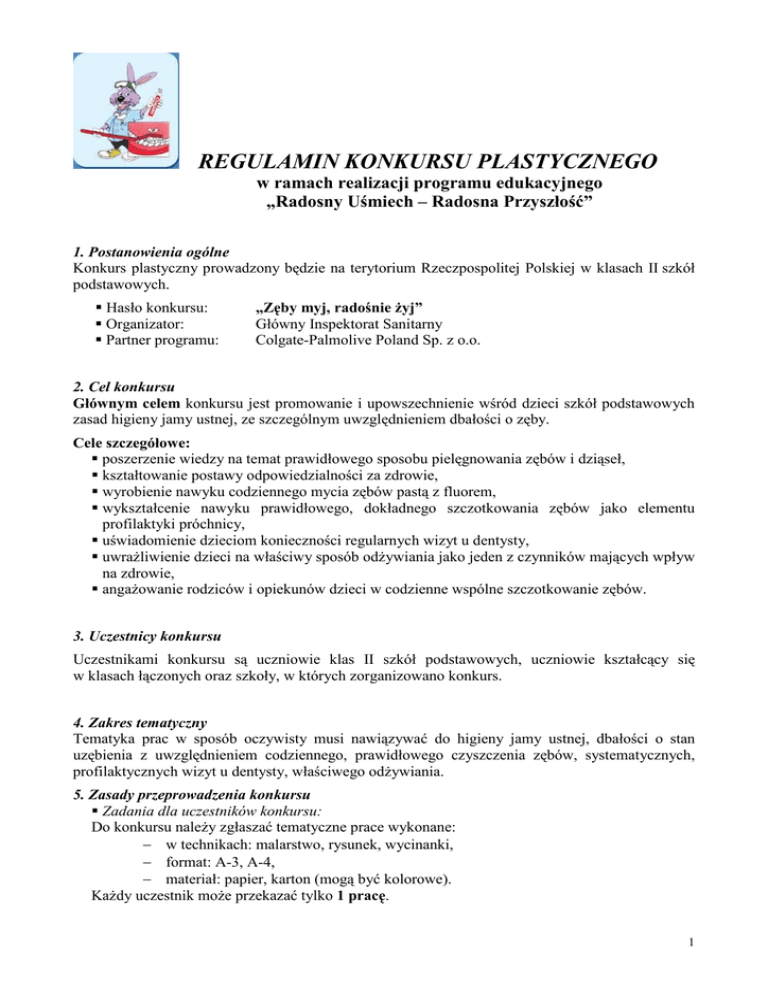 REGULAMIN KONKURSU PLASTYCZNEGO
w ramach realizacji programu edukacyjnego
„Radosny Uśmiech – Radosna Przyszłość”

1. Postanowienia ogólne
Konkurs plastyczny prowadzony będzie na terytorium Rzeczpospolitej Polskiej w klasach II szkół podstawowych.

▪ Hasło konkursu: „Zęby myj, radośnie żyj”
▪ Organizator: Główny Inspektorat Sanitarny
▪ Partner programu: Colgate-Palmolive Poland Sp. z o.o.

2. Cel konkursu
Głównym celem konkursu jest promowanie i upowszechnienie wśród dzieci szkół podstawowych zasad higieny jamy ustnej, ze szczególnym uwzględnieniem dbałości o zęby.

Cele szczegółowe:
▪ poszerzenie wiedzy na temat prawidłowego sposobu pielęgnowania zębów i dziąseł,
▪ kształtowanie postawy odpowiedzialności za zdrowie,
▪ wyrobienie nawyku codziennego mycia zębów pastą z fluorem,
▪ wykształcenie nawyku prawidłowego, dokładnego szczotkowania zębów jako elementu profilaktyki próchnicy,
▪ uświadomienie dzieciom konieczności regularnych wizyt u dentysty,
▪ uwrażliwienie dzieci na właściwy sposób odżywiania jako jeden z czynników mających wpływ na zdrowie,
▪ angażowanie rodziców i opiekunów dzieci w codzienne wspólne szczotkowanie zębów.

3. Uczestnicy konkursu
Uczestnikami konkursu są uczniowie klas II szkół podstawowych, uczniowie kształcący się w klasach łączonych oraz szkoły, w których zorganizowano konkurs.

4. Zakres tematyczny
Tematyka prac w sposób oczywisty musi nawiązywać do higieny jamy ustnej, dbałości o stan uzębienia z uwzględnieniem codziennego, prawidłowego czyszczenia zębów, systematycznych, profilaktycznych wizyt u dentysty, właściwego odżywiania.

5. Zasady przeprowadzenia konkursu
▪ Zadania dla uczestników konkursu:
Do konkursu należy zgłaszać tematyczne prace wykonane:
– w technikach: malarstwo, rysunek, wycinanki,
– format: A-3, A-4,
– materiał: papier, karton (mogą być kolorowe).
Każdy uczestnik może przekazać tylko 1 pracę.

1